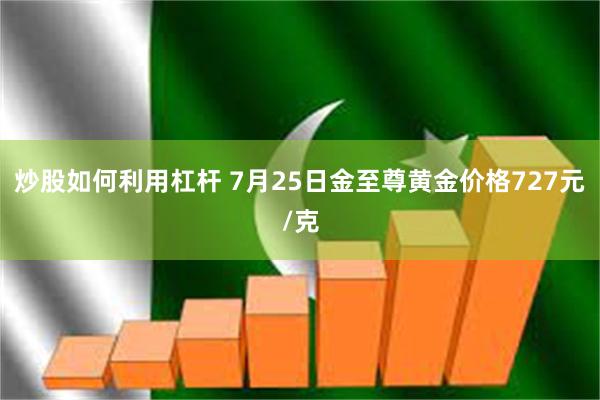 炒股如何利用杠杆 7月25日金至尊黄金价格727元/克